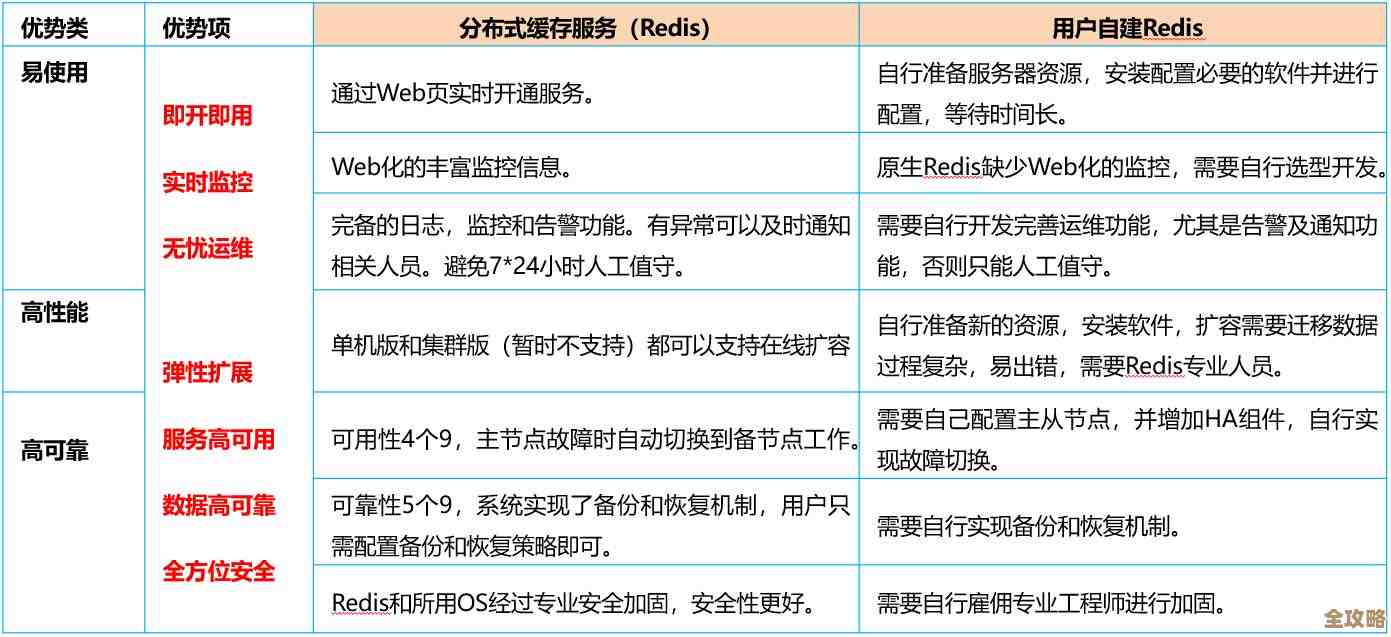 | 优势类 | 优势项 | 分布式缓存服务（Redis） | 用户自建Redis |
|---|---|---|---|
| 易使用 | 即开即用 | 通过Web页实时开通服务。 | 自行准备服务器资源，安装配置必要的软件并进行配置，等待时间长。 |
| | 实时监控 | Web化的丰富监控信息。 | 原生Redis缺少Web化的监控，需要自行选型开发。 |
| | 无忧运维 | 完备的日志，监控和告警功能。有异常可以及时通知相关人员。避免7*24小时人工值守。 | 需要自行开发完善运维功能，尤其是告警及通知功能，否则只能人工值守。 |
| 高性能 | 弹性扩展 | 单机版和集群版（暂时不支持）都可以支持在线扩容 | 自行准备新的资源，安装软件，扩容需要迁移数据过程复杂，易出错，需要Redis专业人员。 |
| 高可靠 | 服务高可用 | 可用性4个9，主节点故障时自动切换到备节点工作。 | 需要自己配置主从节点，并增加HA组件，自行实现故障切换。 |
| | 数据高可靠 | 可靠性5个9，系统实现了备份和恢复机制，用户只需配置备份和恢复策略即可。 | 需要自行实现备份和恢复机制。 |
| | 全方位安全 | Redis和所用OS经过专业安全加固，安全性更好。 | 需要自行雇佣专业工程师进行加固。 |

全攻略